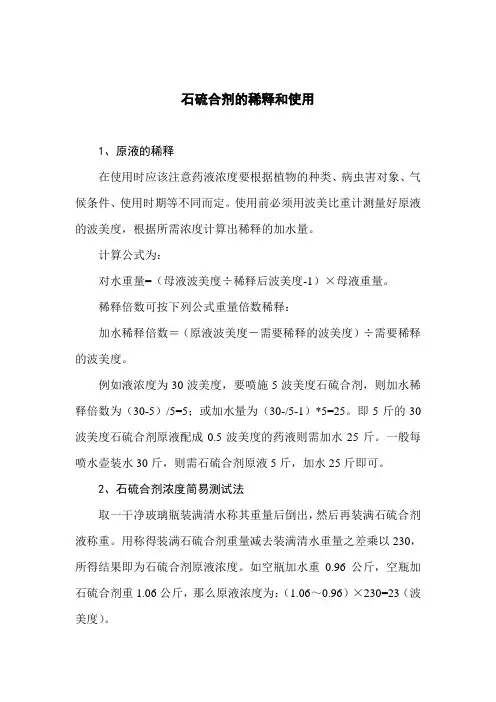 石硫合剂的稀释和使用

1、原液的稀释

在使用时应该注意药液浓度要根据植物的种类、病虫害对象、气候条件、使用时期等不同而定。使用前必须用波美比重计测量好原液的波美度，根据所需浓度计算出稀释的加水量。

计算公式为：

对水重量=（母液波美度÷稀释后波美度-1）×母液重量。

稀释倍数可按下列公式重量倍数稀释：

加水稀释倍数＝（原液波美度－需要稀释的波美度）÷需要稀释的波美度。

例如液浓度为 30 波美度，要喷施 5 波美度石硫合剂，则加水稀释倍数为（30-5）/5=5；或加水量为（30-/5-1）*5=25。即 5 斤的 30 波美度石硫合剂原液配成 0.5 波美度的药液则需加水 25 斤。一般每喷水壶装水 30 斤，则需石硫合剂原液 5 斤，加水 25 斤即可。

2、石硫合剂浓度简易测试法

取一干净玻璃瓶装满清水称其重量后倒出，然后再装满石硫合剂液称重。用称得装满石硫合剂重量减去装满清水重量之差乘以 230，所得结果即为石硫合剂原液浓度。如空瓶加水重 0.96 公斤，空瓶加石硫合剂重 1.06 公斤，那么原液浓度为：（1.06～0.96）×230=23（波美度）。